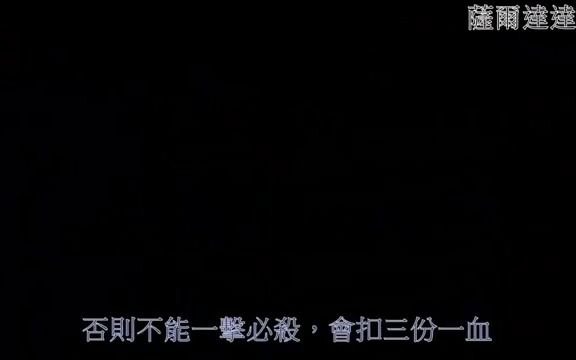 薩爾達達

否則不能一擊必殺，會扣三份一血